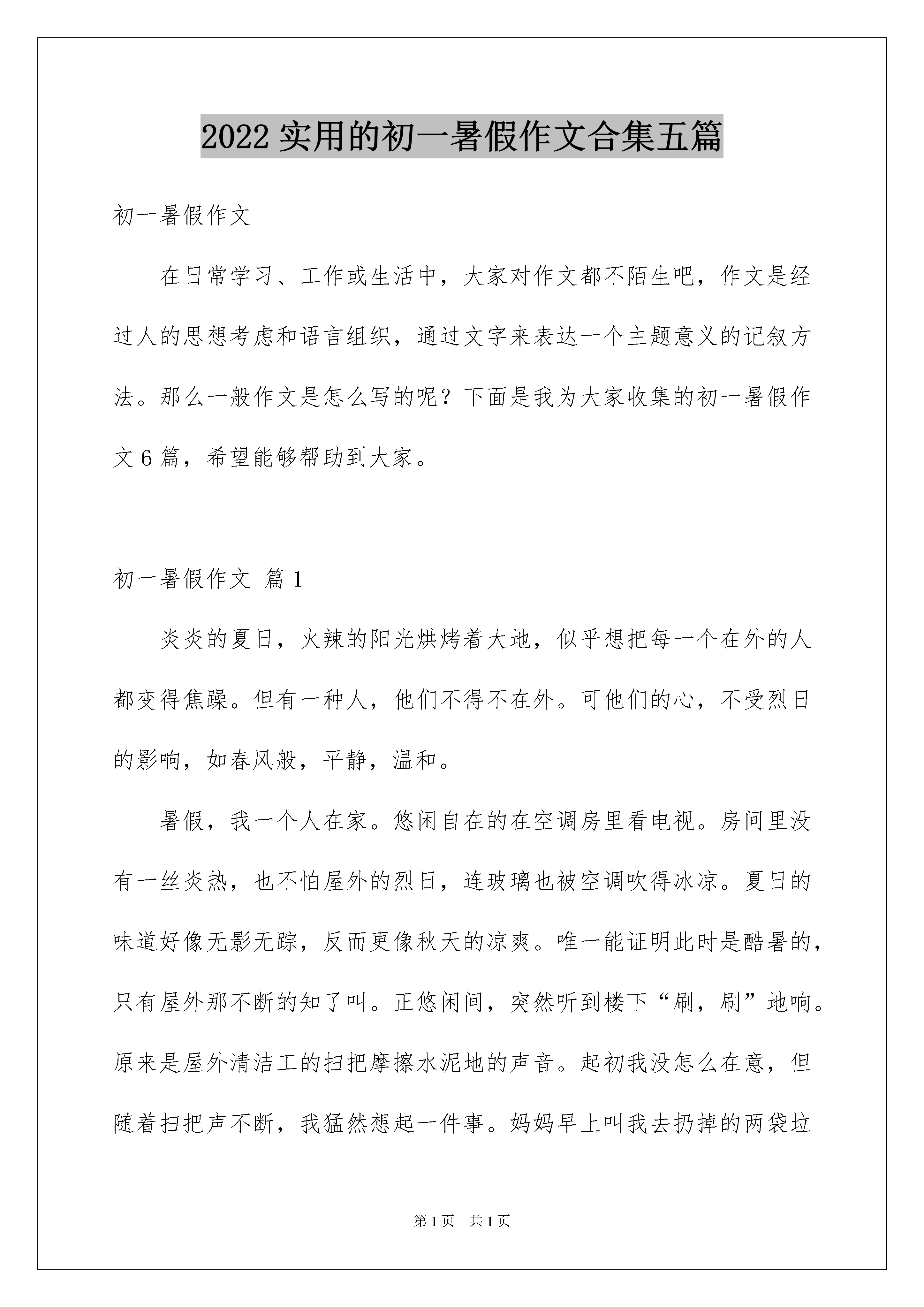 2022 实用的初一暑假作文合集五篇

初一暑假作文

在日常学习、工作或生活中，大家对作文都不陌生吧，作文是经过人的思想考虑和语言组织，通过文字来表达一个主题意义的记叙方法。那么一般作文是怎么写的呢？下面是我为大家收集的初一暑假作文 6 篇，希望能够帮助到大家。

初一暑假作文 篇 1

炎炎的夏日，火辣的阳光烘烤着大地，似乎想把每一个在外的人都变得焦躁。但有一种人，他们不得不在外。可他们的心，不受烈日的影响，如春风般，平静，温和。

暑假，我一个人在家。悠闲自在的在空调房里看电视。房间里没有一丝炎热，也不怕屋外的烈日，连玻璃也被空调吹得冰凉。夏日的味道好像无影无踪，反而更像秋天的凉爽。唯一能证明此时是酷暑的，只有屋外那不断的知了叫。正悠闲间，突然听到楼下“刷，刷”地响。原来是屋外清洁工的扫把摩擦水泥地的声音。起初我没怎么在意，但随着扫把声不断，我猛然想起一件事。妈妈早上叫我去扔掉的两袋垃

第 1 页 共 1 页